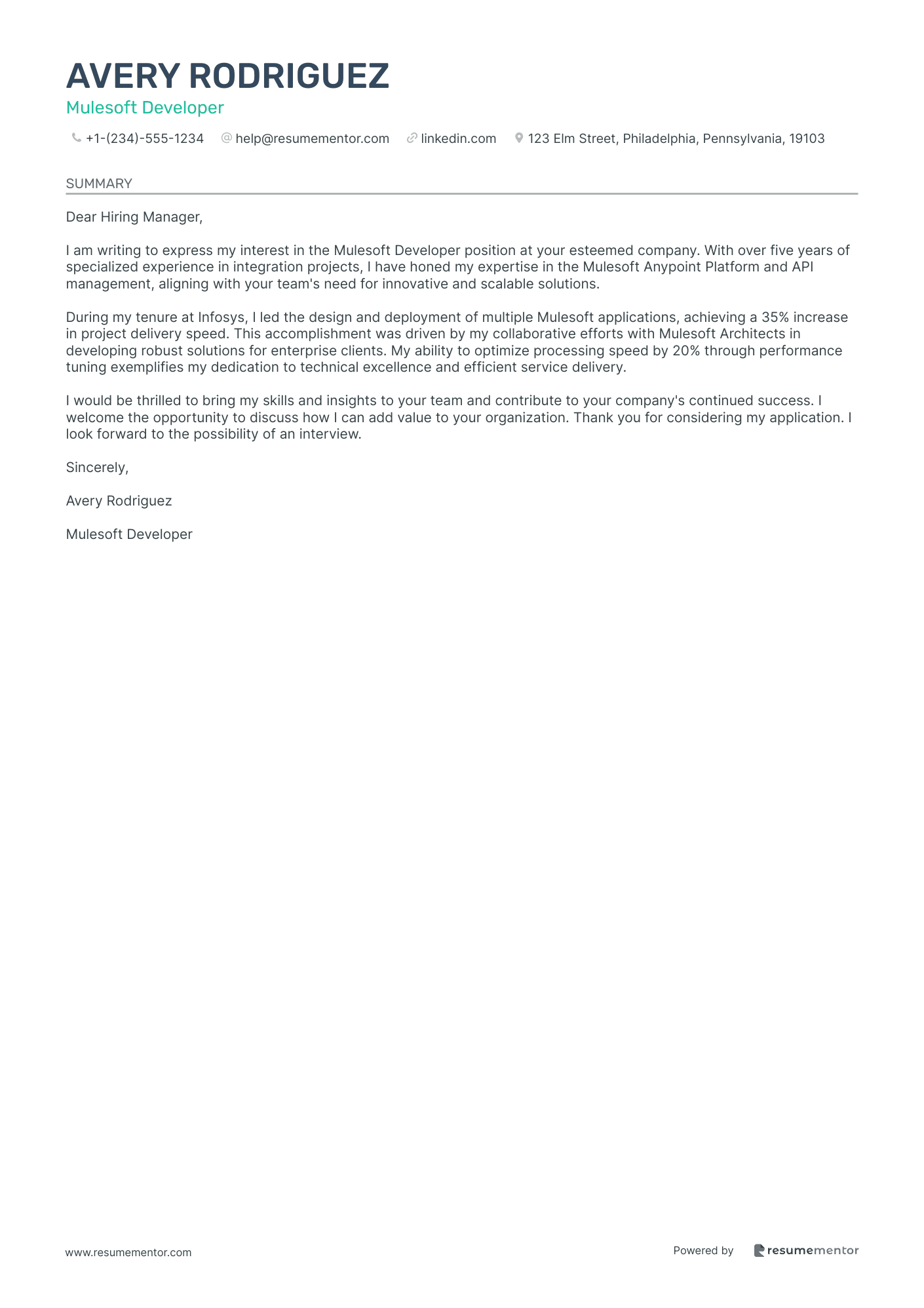 AVERY RODRIGUEZ

Mulesoft Developer

+1-(234)-555-1234 help@resumementor.com linkedin.com 123 Elm Street, Philadelphia, Pennsylvania, 19103

SUMMARY

Dear Hiring Manager,

I am writing to express my interest in the Mulesoft Developer position at your esteemed company. With over five years of specialized experience in integration projects, I have honed my expertise in the Mulesoft Anypoint Platform and API management, aligning with your team's need for innovative and scalable solutions.

During my tenure at Infosys, I led the design and deployment of multiple Mulesoft applications, achieving a 35% increase in project delivery speed. This accomplishment was driven by my collaborative efforts with Mulesoft Architects in developing robust solutions for enterprise clients. My ability to optimize processing speed by 20% through performance tuning exemplifies my dedication to technical excellence and efficient service delivery.

I would be thrilled to bring my skills and insights to your team and contribute to your company's continued success. I welcome the opportunity to discuss how I can add value to your organization. Thank you for considering my application. I look forward to the possibility of an interview.

Sincerely,

Avery Rodriguez

Mulesoft Developer

www.resumementor.com

Powered by resumementor